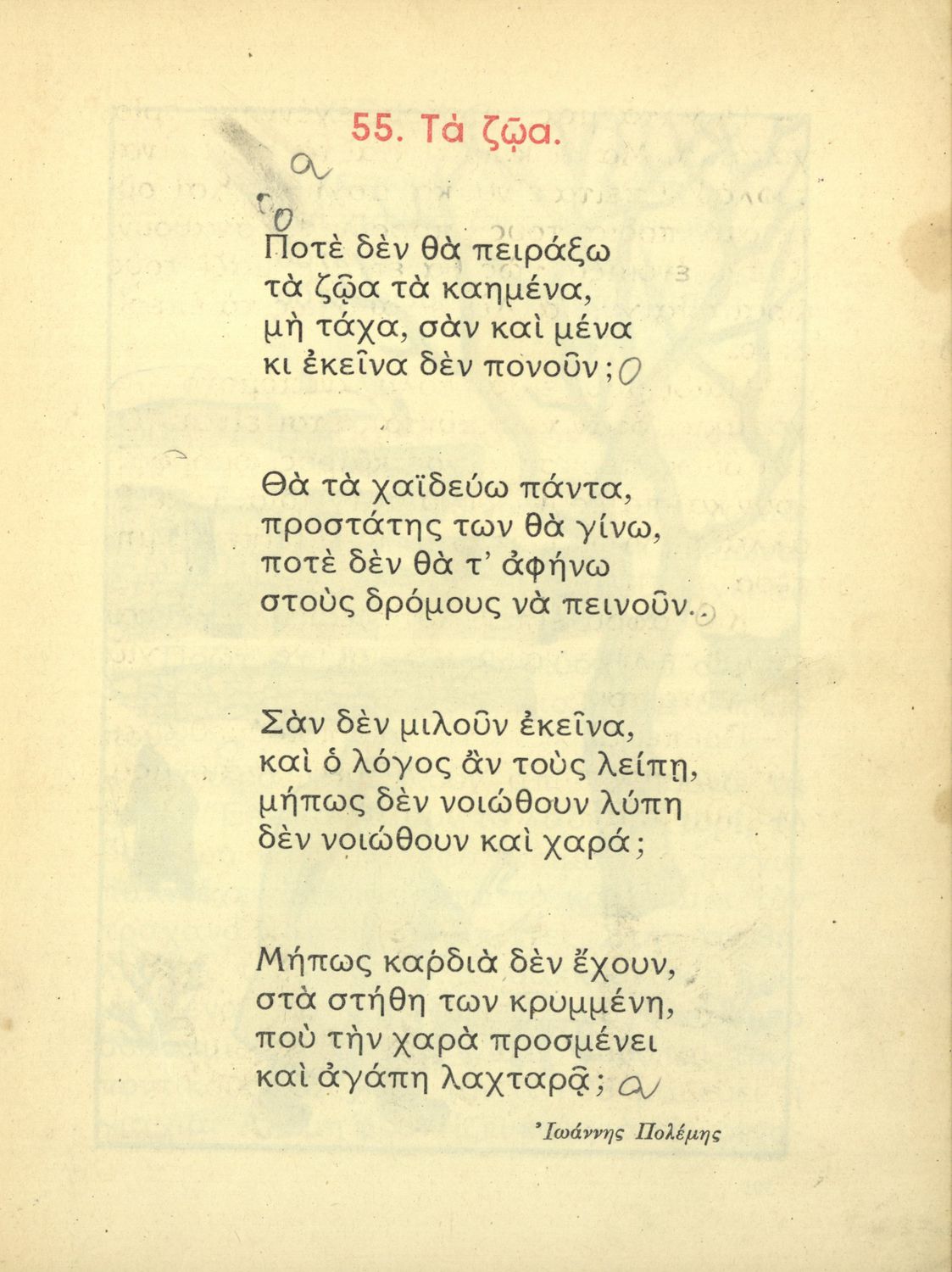 55. Τὰ ζῷα.

Ποτὲ δὲν θὰ πειράξω
τὰ ζῷα τὰ καημένα,
μὴ τάχα, σὰν καὶ μένα
κι ἐκεῖνα δὲν πονοῦν;

Θὰ τὰ χαϊδεύω πάντα,
προστάτης των θὰ γίνω,
ποτὲ δὲν θὰ τ' ἀφήνω
στοὺς δρόμους νὰ πεινοῦν.

Σὰν δὲν μιλοῦν ἐκεῖνα,
καὶ ὁ λόγος ἂν τοὺς λείπῃ,
μήπως δὲν νοιώθουν λύπη
δὲν νοιώθουν καὶ χαρά;

Μήπως καρδιὰ δὲν ἔχουν,
στὰ στήθη των κρυμμένη,
ποὺ τὴν χαρὰ προσμένει
καὶ ἀγάπη λαχταρᾷ;

Ἰωάννης Πολέμης